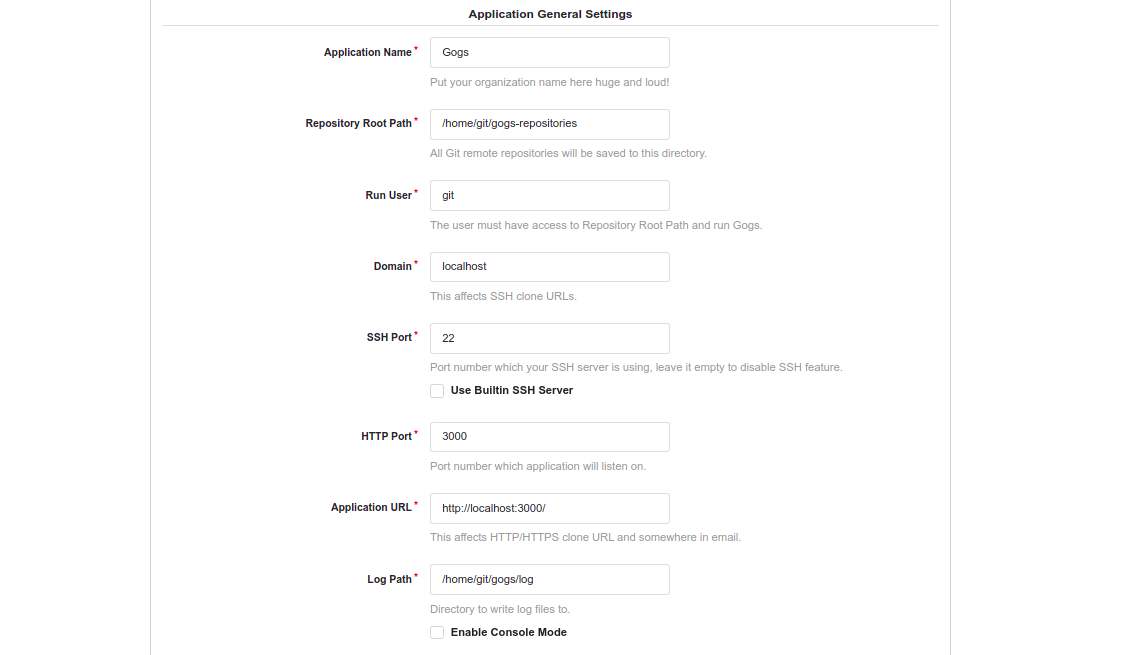 Application General Settings

Application Name *
Gogs
Put your organization name here huge and loud!

Repository Root Path *
/home/git/gogs-repositories
All Git remote repositories will be saved to this directory.

Run User *
git
The user must have access to Repository Root Path and run Gogs.

Domain *
localhost
This affects SSH clone URLs.

SSH Port *
22
Port number which your SSH server is using, leave it empty to disable SSH feature.
Use Builtin SSH Server

HTTP Port *
3000
Port number which application will listen on.

Application URL *
http://localhost:3000/
This affects HTTP/HTTPS clone URL and somewhere in email.

Log Path *
/home/git/gogs/log
Directory to write log files to.
Enable Console Mode